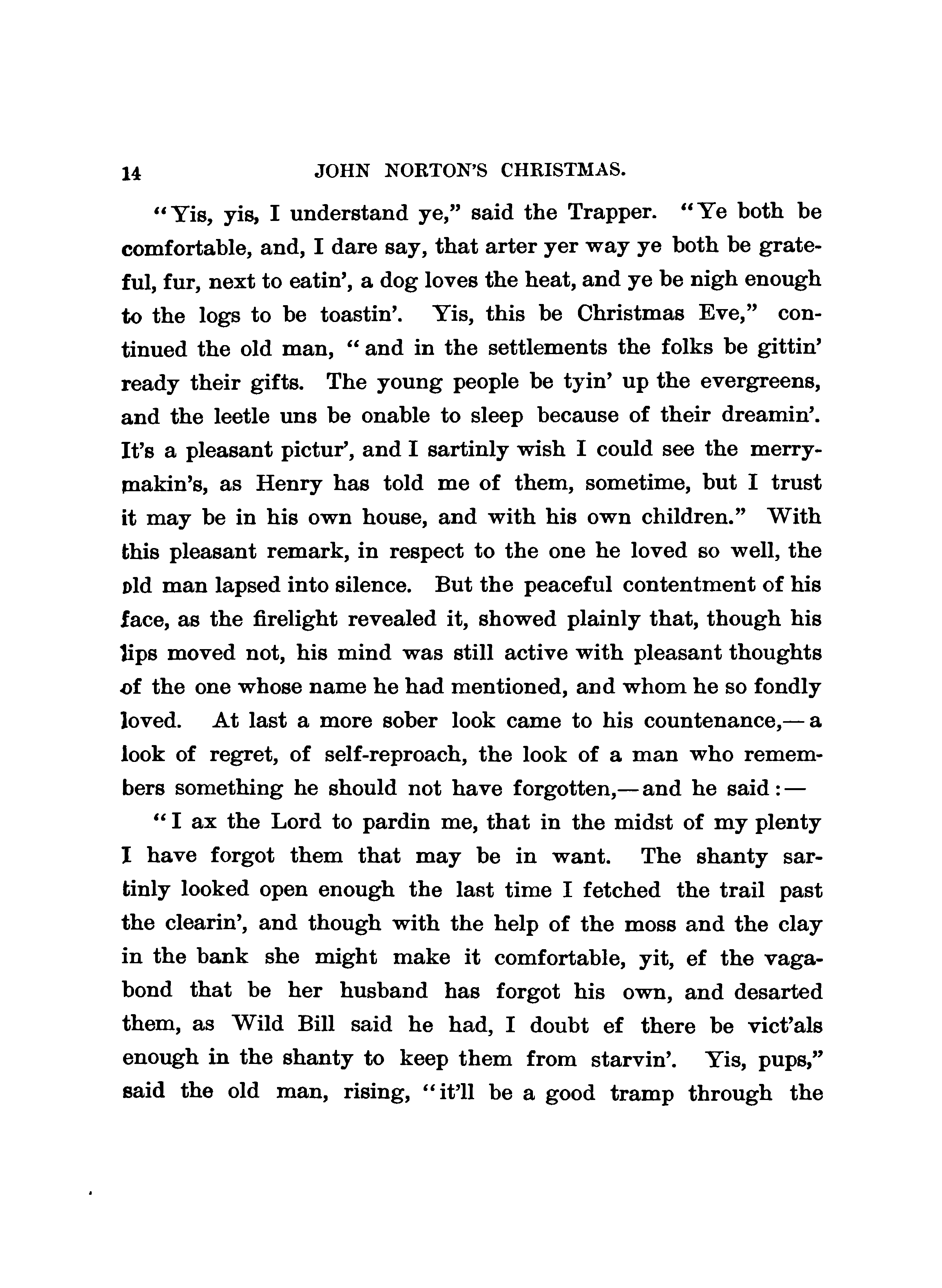 14 JOHN NORTON'S CHRISTMAS.

"Yis, yis, I understand ye," said the Trapper. "Ye both be comfortable, and, I dare say, that arter yer way ye both be grateful, fur, next to eatin', a dog loves the heat, and ye be nigh enough to the logs to be toastin'. Yis, this be Christmas Eve," continued the old man, "and in the settlements the folks be gittin' ready their gifts. The young people be tyin' up the evergreens, and the leetle uns be onable to sleep because of their dreamin'. It's a pleasant pictur', and I sartinly wish I could see the merrymakin's, as Henry has told me of them, sometime, but I trust it may be in his own house, and with his own children." With this pleasant remark, in respect to the one he loved so well, the old man lapsed into silence. But the peaceful contentment of his face, as the firelight revealed it, showed plainly that, though his lips moved not, his mind was still active with pleasant thoughts of the one whose name he had mentioned, and whom he so fondly loved. At last a more sober look came to his countenance,—a look of regret, of self-reproach, the look of a man who remembers something he should not have forgotten,—and he said:—

"I ax the Lord to pardin me, that in the midst of my plenty I have forgot them that may be in want. The shanty sartinly looked open enough the last time I fetched the trail past the clearin', and though with the help of the moss and the clay in the bank she might make it comfortable, yit, ef the vagabond that be her husband has forgot his own, and desarted them, as Wild Bill said he had, I doubt ef there be vict'als enough in the shanty to keep them from starvin'. Yis, pups," said the old man, rising, "it'll be a good tramp through the